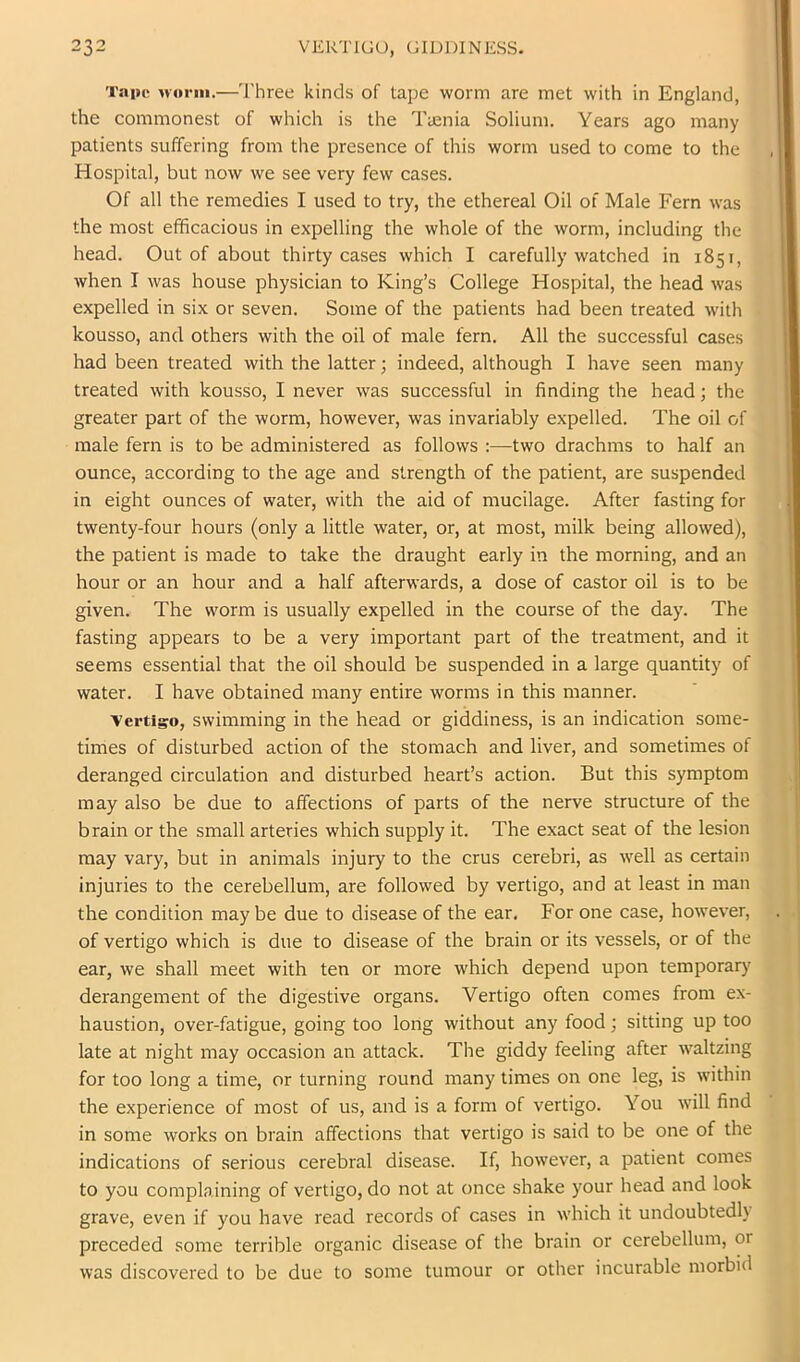 232 VERTIGO, GIDDINESS.

Tape worm.—Three kinds of tape worm are met with in England, the commonest of which is the Tænia Solium. Years ago many patients suffering from the presence of this worm used to come to the Hospital, but now we see very few cases.

Of all the remedies I used to try, the ethereal Oil of Male Fern was the most efficacious in expelling the whole of the worm, including the head. Out of about thirty cases which I carefully watched in 1851, when I was house physician to King's College Hospital, the head was expelled in six or seven. Some of the patients had been treated with kousso, and others with the oil of male fern. All the successful cases had been treated with the latter; indeed, although I have seen many treated with kousso, I never was successful in finding the head; the greater part of the worm, however, was invariably expelled. The oil of male fern is to be administered as follows :—two drachms to half an ounce, according to the age and strength of the patient, are suspended in eight ounces of water, with the aid of mucilage. After fasting for twenty-four hours (only a little water, or, at most, milk being allowed), the patient is made to take the draught early in the morning, and an hour or an hour and a half afterwards, a dose of castor oil is to be given. The worm is usually expelled in the course of the day. The fasting appears to be a very important part of the treatment, and it seems essential that the oil should be suspended in a large quantity of water. I have obtained many entire worms in this manner.

Vertigo, swimming in the head or giddiness, is an indication sometimes of disturbed action of the stomach and liver, and sometimes of deranged circulation and disturbed heart's action. But this symptom may also be due to affections of parts of the nerve structure of the brain or the small arteries which supply it. The exact seat of the lesion may vary, but in animals injury to the crus cerebri, as well as certain injuries to the cerebellum, are followed by vertigo, and at least in man the condition may be due to disease of the ear. For one case, however, of vertigo which is due to disease of the brain or its vessels, or of the ear, we shall meet with ten or more which depend upon temporary derangement of the digestive organs. Vertigo often comes from exhaustion, over-fatigue, going too long without any food; sitting up too late at night may occasion an attack. The giddy feeling after waltzing for too long a time, or turning round many times on one leg, is within the experience of most of us, and is a form of vertigo. You will find in some works on brain affections that vertigo is said to be one of the indications of serious cerebral disease. If, however, a patient comes to you complaining of vertigo, do not at once shake your head and look grave, even if you have read records of cases in which it undoubtedly preceded some terrible organic disease of the brain or cerebellum, or was discovered to be due to some tumour or other incurable morbid